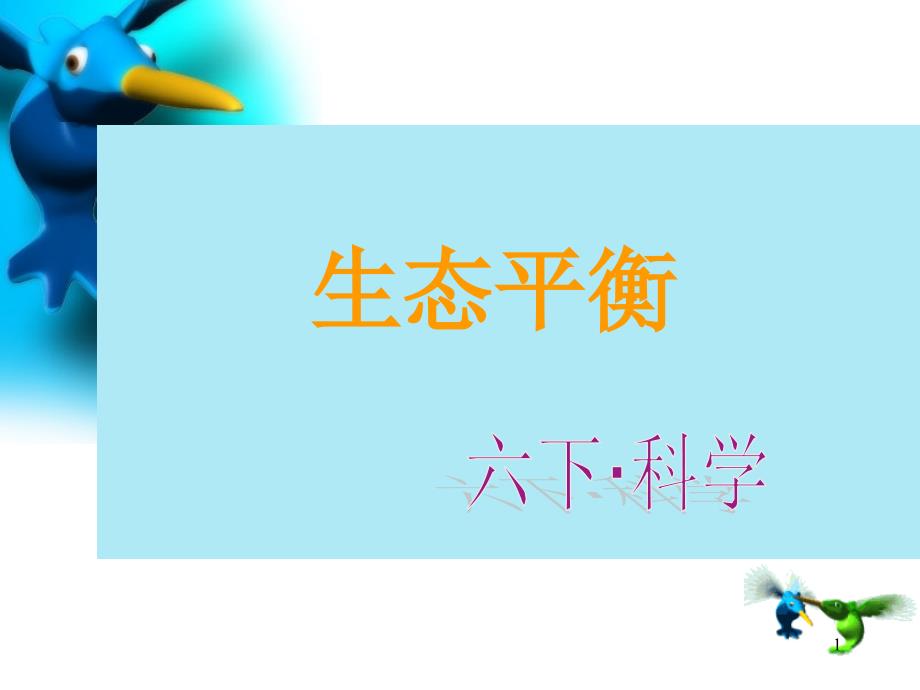 生态平衡

六下·科学

1